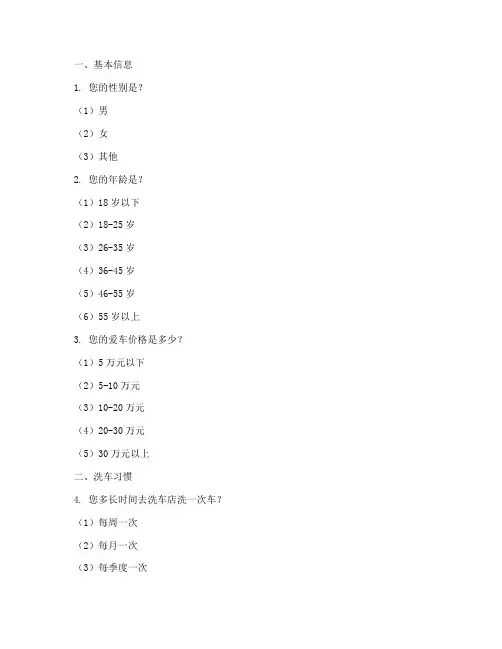 一、基本信息

1. 您的性别是？

（1）男

（2）女

（3）其他

2. 您的年龄是？

（1）18 岁以下

（2）18-25 岁

（3）26-35 岁

（4）36-45 岁

（5）46-55 岁

（6）55 岁以上

3. 您的爱车价格是多少？

（1）5 万元以下

（2）5-10 万元

（3）10-20 万元

（4）20-30 万元

（5）30 万元以上

二、洗车习惯

4. 您多长时间去洗车店洗一次车？

（1）每周一次

（2）每月一次

（3）每季度一次